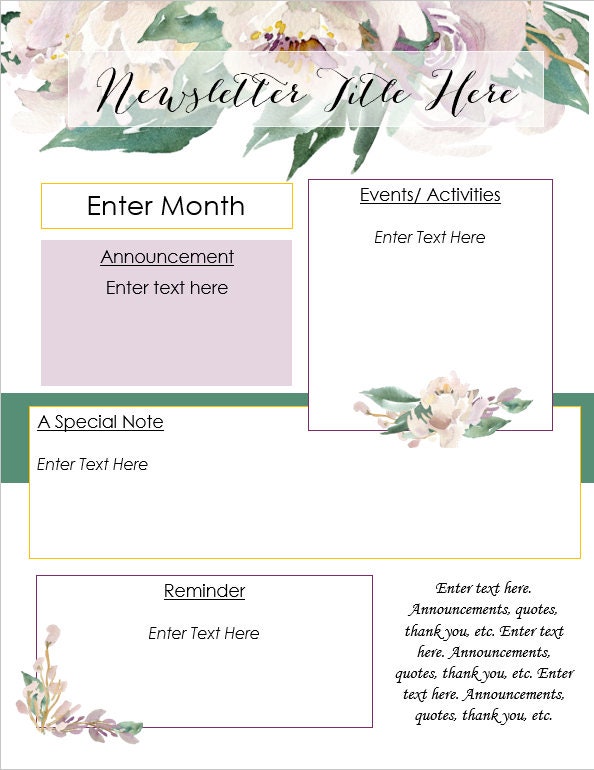 Newsletter Title Here

Enter Month

Announcement

Enter text here

Events/ Activities

Enter Text Here

A Special Note

Enter Text Here

Reminder

Enter Text Here

Enter text here. Announcements, quotes, thank you, etc. Enter text here. Announcements, quotes, thank you, etc. Enter text here. Announcements, quotes, thank you, etc.